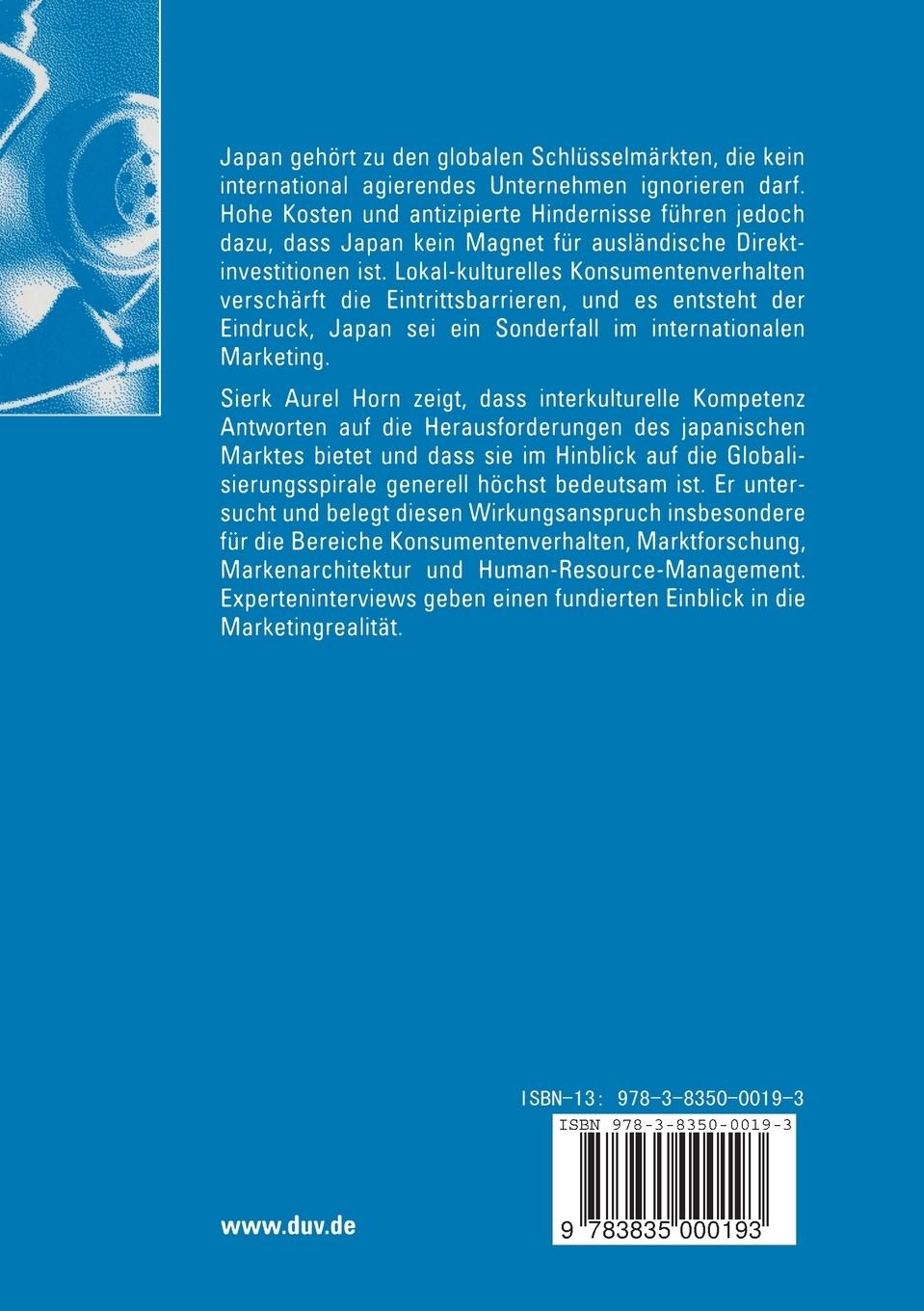 Japan gehört zu den globalen Schlüsselmärkten, die kein international agierendes Unternehmen ignorieren darf. Hohe Kosten und antizipierte Hindernisse führen jedoch dazu, dass Japan kein Magnet für ausländische Direktinvestitionen ist. Lokal-kulturelles Konsumentenverhalten verschärft die Eintrittsbarrieren, und es entsteht der Eindruck, Japan sei ein Sonderfall im internationalen Marketing.

Sierk Aurel Horn zeigt, dass interkulturelle Kompetenz Antworten auf die Herausforderungen des japanischen Marktes bietet und dass sie im Hinblick auf die Globalisierungsspirale generell höchst bedeutsam ist. Er untersucht und belegt diesen Wirkungsanspruch insbesondere für die Bereiche Konsumentenverhalten, Marktforschung, Markenarchitektur und Human-Resource-Management. Experteninterviews geben einen fundierten Einblick in die Marketingrealität.

ISBN-13: 978-3-8350-0019-3

ISBN 978-3-8350-0019-3

9 783835 000193

www.duv.de